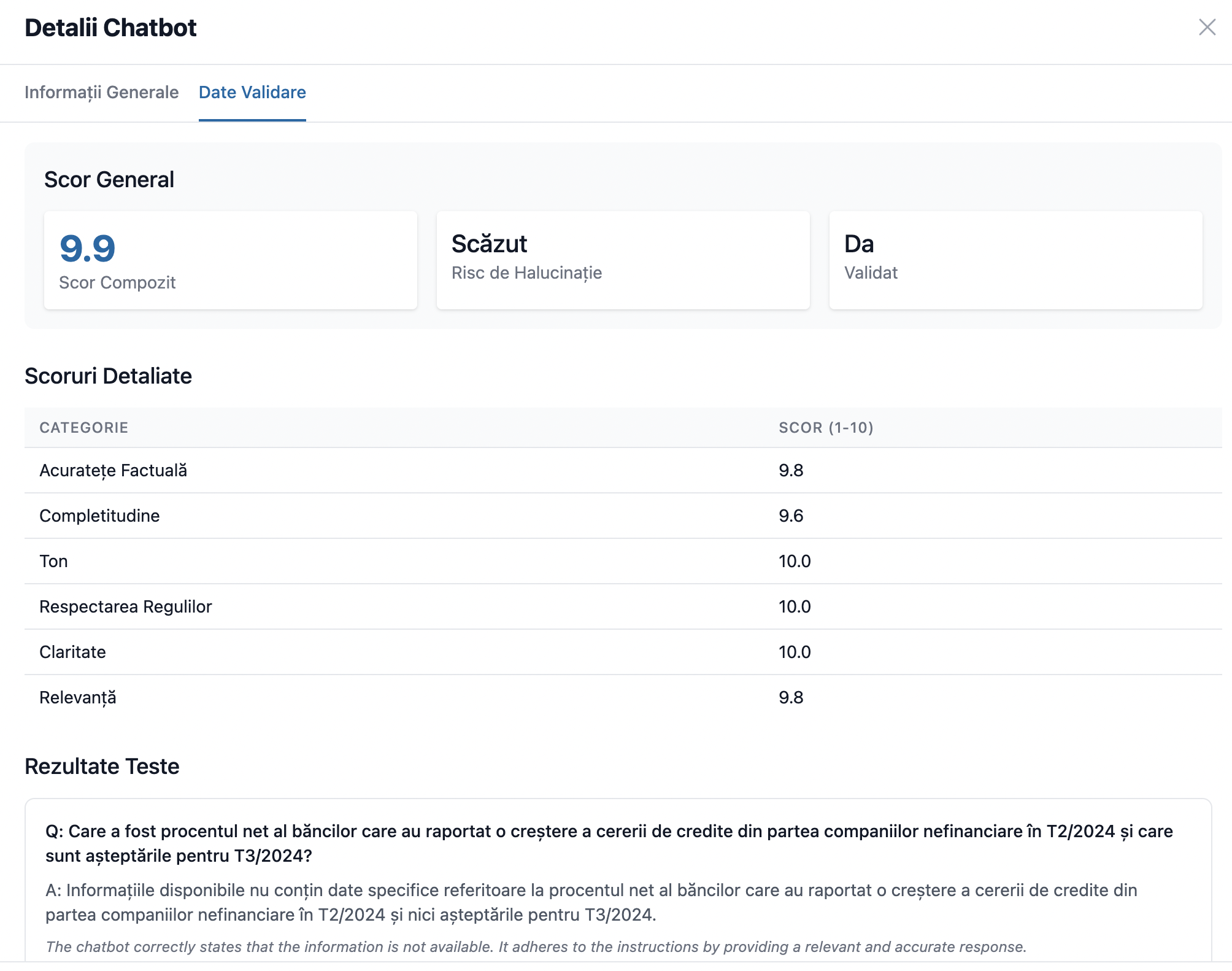 Detalii Chatbot

Informații Generale

Date Validare

Scor General

9.9
Scor Compozit

Scăzut
Risc de Halucinație

Da
Validat

Scoruri Detaliate

| CATEGORIE | SCOR (1-10) |
|---|---|
| Acuratețe Factuală | 9.8 |
| Completitudine | 9.6 |
| Ton | 10.0 |
| Respectarea Regulilor | 10.0 |
| Claritate | 10.0 |
| Relevanță | 9.8 |

Rezultate Teste

Q: Care a fost procentul net al băncilor care au raportat o creștere a cererii de credite din partea companiilor nefinanciare în T2/2024 și care sunt așteptările pentru T3/2024?

A: Informațiile disponibile nu conțin date specifice referitoare la procentul net al băncilor care au raportat o creștere a cererii de credite din partea companiilor nefinanciare în T2/2024 și nici așteptările pentru T3/2024.

The chatbot correctly states that the information is not available. It adheres to the instructions by providing a relevant and accurate response.